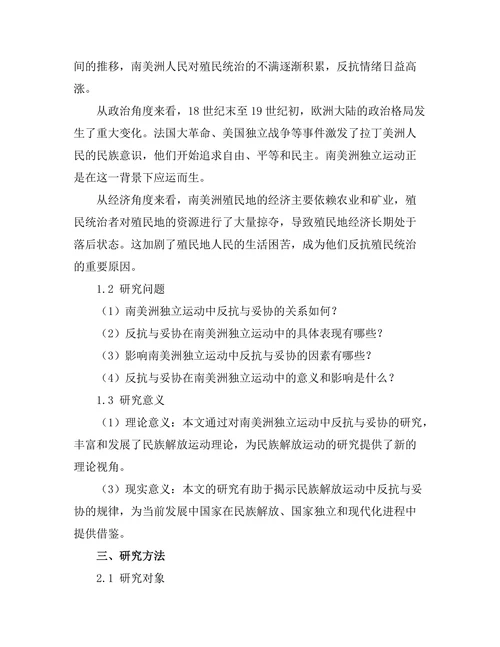 间的推移，南美洲人民对殖民统治的不满逐渐积累，反抗情绪日益高涨。

从政治角度来看，18 世纪末至 19 世纪初，欧洲大陆的政治格局发生了重大变化。法国大革命、美国独立战争等事件激发了拉丁美洲人民的民族意识，他们开始追求自由、平等和民主。南美洲独立运动正是在这一背景下应运而生。

从经济角度来看，南美洲殖民地的经济主要依赖农业和矿业，殖民统治者对殖民地的资源进行了大量掠夺，导致殖民地经济长期处于落后状态。这加剧了殖民地人民的生活困苦，成为他们反抗殖民统治的重要原因。

1.2 研究问题

（1）南美洲独立运动中反抗与妥协的关系如何？

（2）反抗与妥协在南美洲独立运动中的具体表现有哪些？

（3）影响南美洲独立运动中反抗与妥协的因素有哪些？

（4）反抗与妥协在南美洲独立运动中的意义和影响是什么？

1.3 研究意义

（1）理论意义：本文通过对南美洲独立运动中反抗与妥协的研究，丰富和发展了民族解放运动理论，为民族解放运动的研究提供了新的理论视角。

（3）现实意义：本文的研究有助于揭示民族解放运动中反抗与妥协的规律，为当前发展中国家在民族解放、国家独立和现代化进程中提供借鉴。

三、研究方法

2.1 研究对象